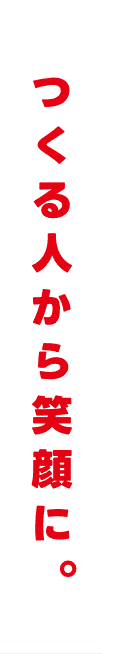 つくる人から笑顔に。